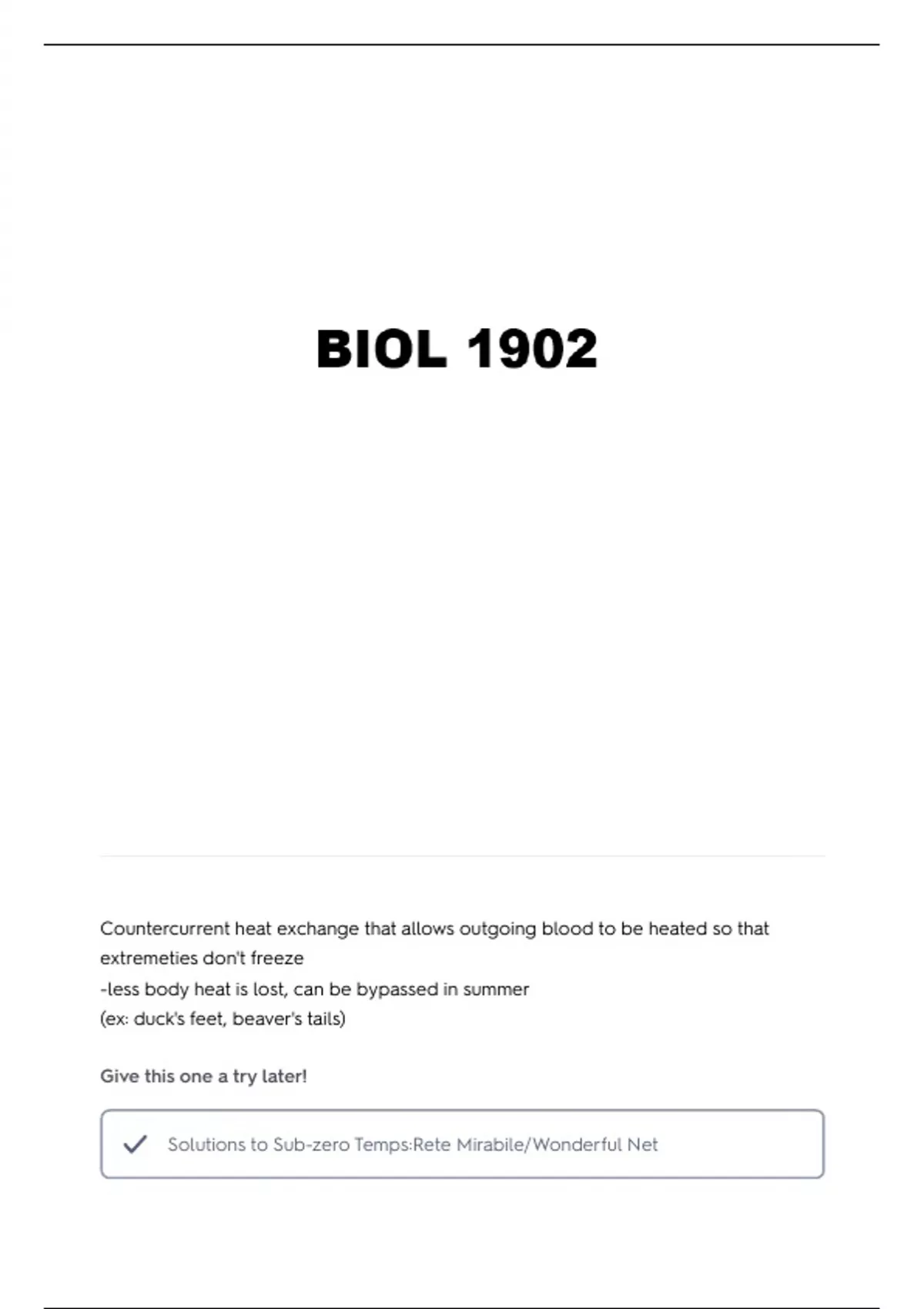 BIOL 1902

Countercurrent heat exchange that allows outgoing blood to be heated so that extremeties don't freeze
-less body heat is lost, can be bypassed in summer
(ex: duck's feet, beaver's tails)

Give this one a try later!

Solutions to Sub-zero Temps:Rete Mirabile/Wonderful Net